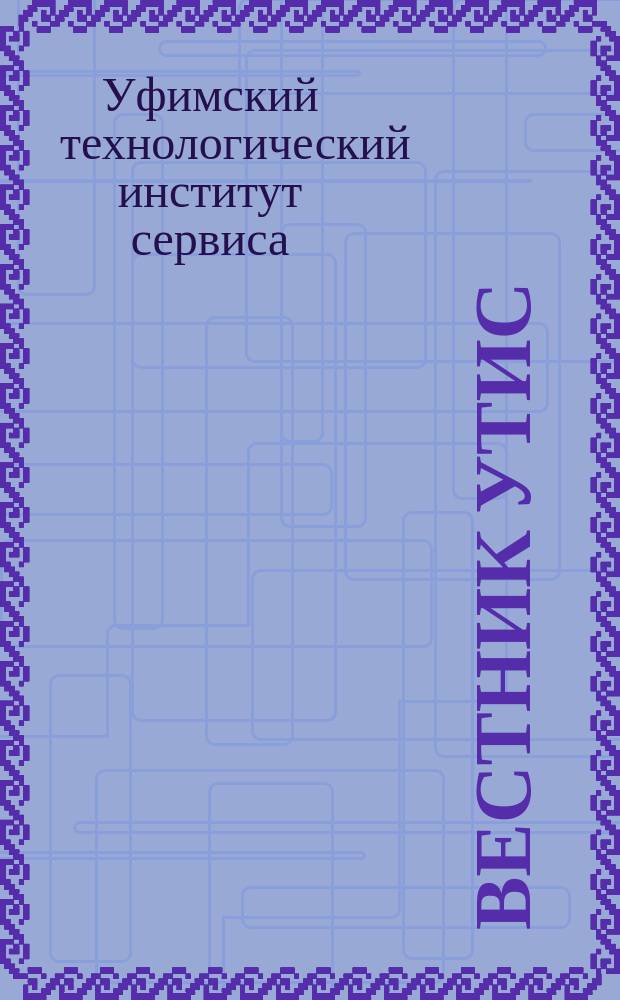 Уфимский технологический институт сервиса

ВЕСТНИК УТИС